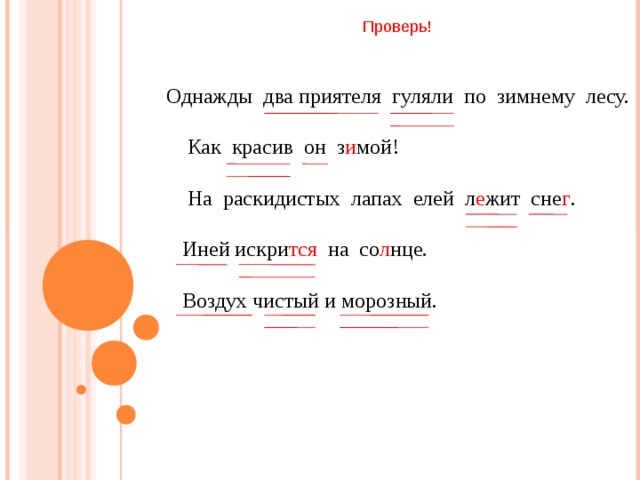 Проверь!

Однажды два приятеля гуляли по зимнему лесу.

Как красив он зимой!

На раскидистых лапах елей лежит снег.

Иней искрится на солнце.

Воздух чистый и морозный.